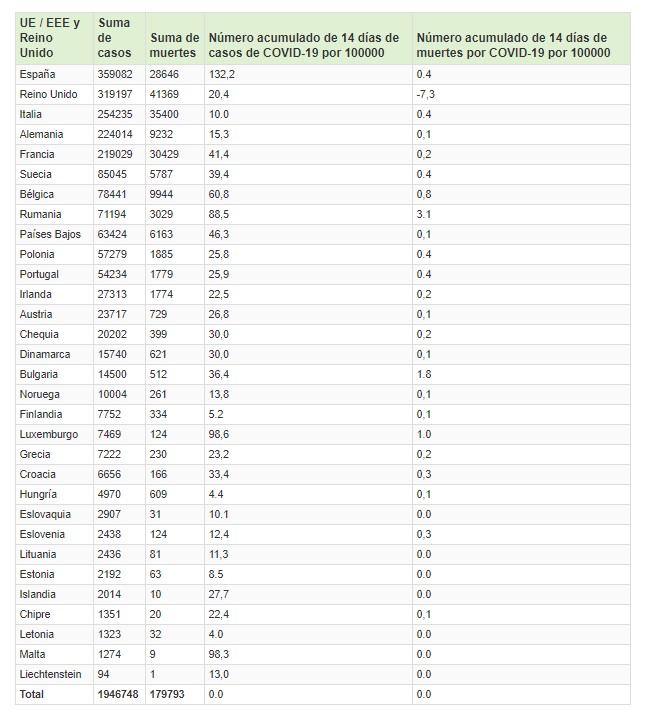 | UE / EEE y Reino Unido | Suma de casos | Suma de muertes | Número acumulado de 14 días de casos de COVID-19 por 100000 | Número acumulado de 14 días de muertes por COVID-19 por 100000 |
|---|---|---|---|---|
| España | 359082 | 28646 | 132,2 | 0.4 |
| Reino Unido | 319197 | 41369 | 20,4 | -7,3 |
| Italia | 254235 | 35400 | 10.0 | 0.4 |
| Alemania | 224014 | 9232 | 15,3 | 0,1 |
| Francia | 219029 | 30429 | 41,4 | 0,2 |
| Suecia | 85045 | 5787 | 39,4 | 0.4 |
| Bélgica | 78441 | 9944 | 60,8 | 0,8 |
| Rumania | 71194 | 3029 | 88,5 | 3.1 |
| Países Bajos | 63424 | 6163 | 46,3 | 0,1 |
| Polonia | 57279 | 1885 | 25,8 | 0.4 |
| Portugal | 54234 | 1779 | 25,9 | 0.4 |
| Irlanda | 27313 | 1774 | 22,5 | 0,2 |
| Austria | 23717 | 729 | 26,8 | 0,1 |
| Chequia | 20202 | 399 | 30,0 | 0,2 |
| Dinamarca | 15740 | 621 | 30,0 | 0,1 |
| Bulgaria | 14500 | 512 | 36,4 | 1.8 |
| Noruega | 10004 | 261 | 13,8 | 0,1 |
| Finlandia | 7752 | 334 | 5.2 | 0,1 |
| Luxemburgo | 7469 | 124 | 98,6 | 1.0 |
| Grecia | 7222 | 230 | 23,2 | 0,2 |
| Croacia | 6656 | 166 | 33,4 | 0,3 |
| Hungría | 4970 | 609 | 4.4 | 0,1 |
| Eslovaquia | 2907 | 31 | 10.1 | 0.0 |
| Eslovenia | 2438 | 124 | 12,4 | 0,3 |
| Lituania | 2436 | 81 | 11,3 | 0.0 |
| Estonia | 2192 | 63 | 8.5 | 0.0 |
| Islandia | 2014 | 10 | 27,7 | 0.0 |
| Chipre | 1351 | 20 | 22,4 | 0,1 |
| Letonia | 1323 | 32 | 4.0 | 0.0 |
| Malta | 1274 | 9 | 98,3 | 0.0 |
| Liechtenstein | 94 | 1 | 13,0 | 0.0 |
| Total | 1946748 | 179793 | 0.0 | 0.0 |